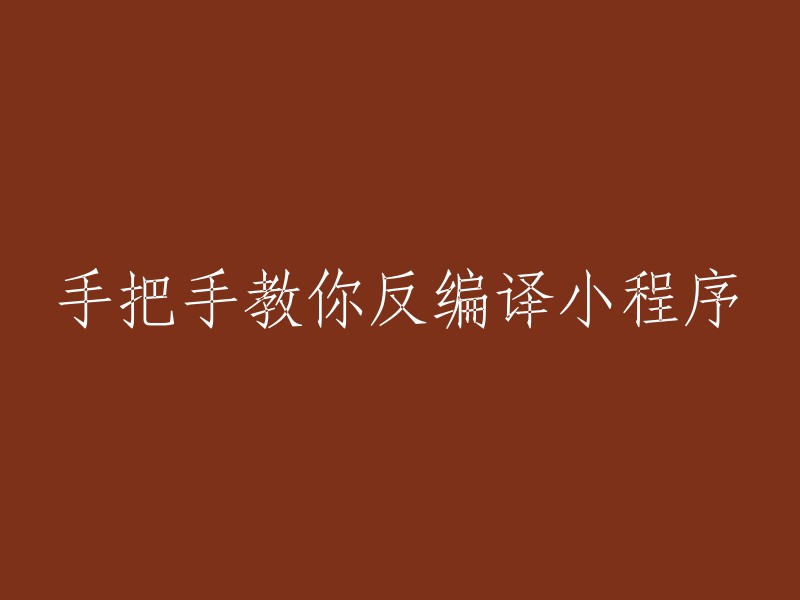 手把手教你反编译小程序